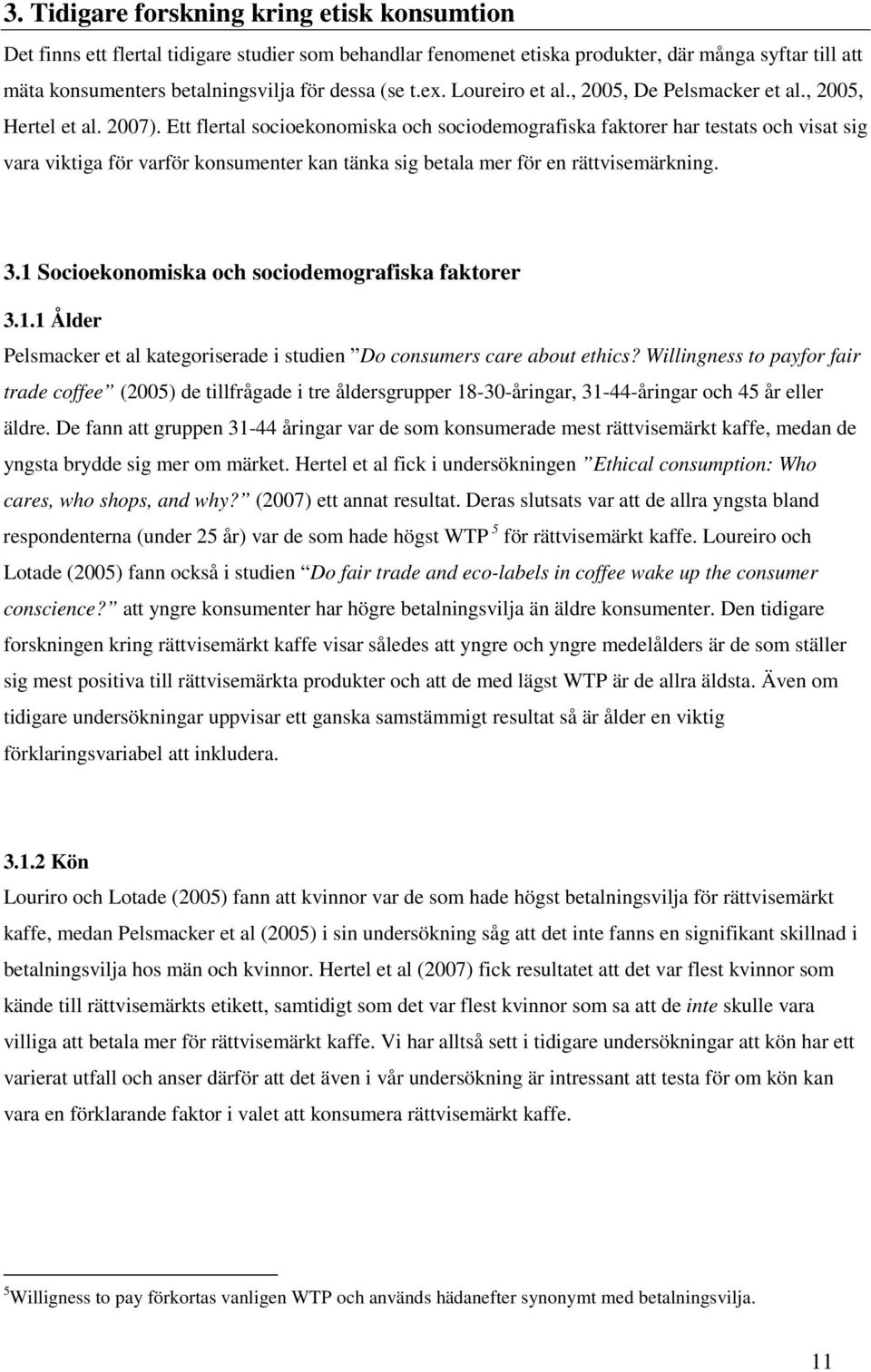 3. Tidigare forskning kring etisk konsumtion

Det finns ett flertal tidigare studier som behandlar fenomenet etiska produkter, där många syftar till att mäta konsumenters betalningsvilja för dessa (se t.ex. Loureiro et al., 2005, De Pelsmacker et al., 2005, Hertel et al. 2007). Ett flertal socioekonomiska och sociodemografiska faktorer har testats och visat sig vara viktiga för varför konsumenter kan tänka sig betala mer för en rättvisemärkning.

3.1 Socioekonomiska och sociodemografiska faktorer

3.1.1 Ålder

Pelsmacker et al kategoriserade i studien ”Do consumers care about ethics? Willingness to payfor fair trade coffee” (2005) de tillfrågade i tre åldersgrupper 18-30-åringar, 31-44-åringar och 45 år eller äldre. De fann att gruppen 31-44 åringar var de som konsumerade mest rättvisemärkt kaffe, medan de yngsta brydde sig mer om märket. Hertel et al fick i undersökningen ”Ethical consumption: Who cares, who shops, and why?” (2007) ett annat resultat. Deras slutsats var att de allra yngsta bland respondenterna (under 25 år) var de som hade högst WTP $^5$ för rättvisemärkt kaffe. Loureiro och Lotade (2005) fann också i studien ”Do fair trade and eco-labels in coffee wake up the consumer conscience?” att yngre konsumenter har högre betalningsvilja än äldre konsumenter. Den tidigare forskningen kring rättvisemärkt kaffe visar således att yngre och yngre medelålders är de som ställer sig mest positiva till rättvisemärkta produkter och att de med lägst WTP är de allra äldsta. Även om tidigare undersökningar uppvisar ett ganska samstämmigt resultat så är ålder en viktig förklaringsvariabel att inkludera.

3.1.2 Kön

Louriro och Lotade (2005) fann att kvinnor var de som hade högst betalningsvilja för rättvisemärkt kaffe, medan Pelsmacker et al (2005) i sin undersökning såg att det inte fanns en signifikant skillnad i betalningsvilja hos män och kvinnor. Hertel et al (2007) fick resultatet att det var flest kvinnor som kände till rättvisemärkts etikett, samtidigt som det var flest kvinnor som sa att de inte skulle vara villiga att betala mer för rättvisemärkt kaffe. Vi har alltså sett i tidigare undersökningar att kön har ett varierat utfall och anser därför att det även i vår undersökning är intressant att testa för om kön kan vara en förklarande faktor i valet att konsumera rättvisemärkt kaffe.

$^5$Willigness to pay förkortas vanligen WTP och används hädanefter synonymt med betalningsvilja.

11